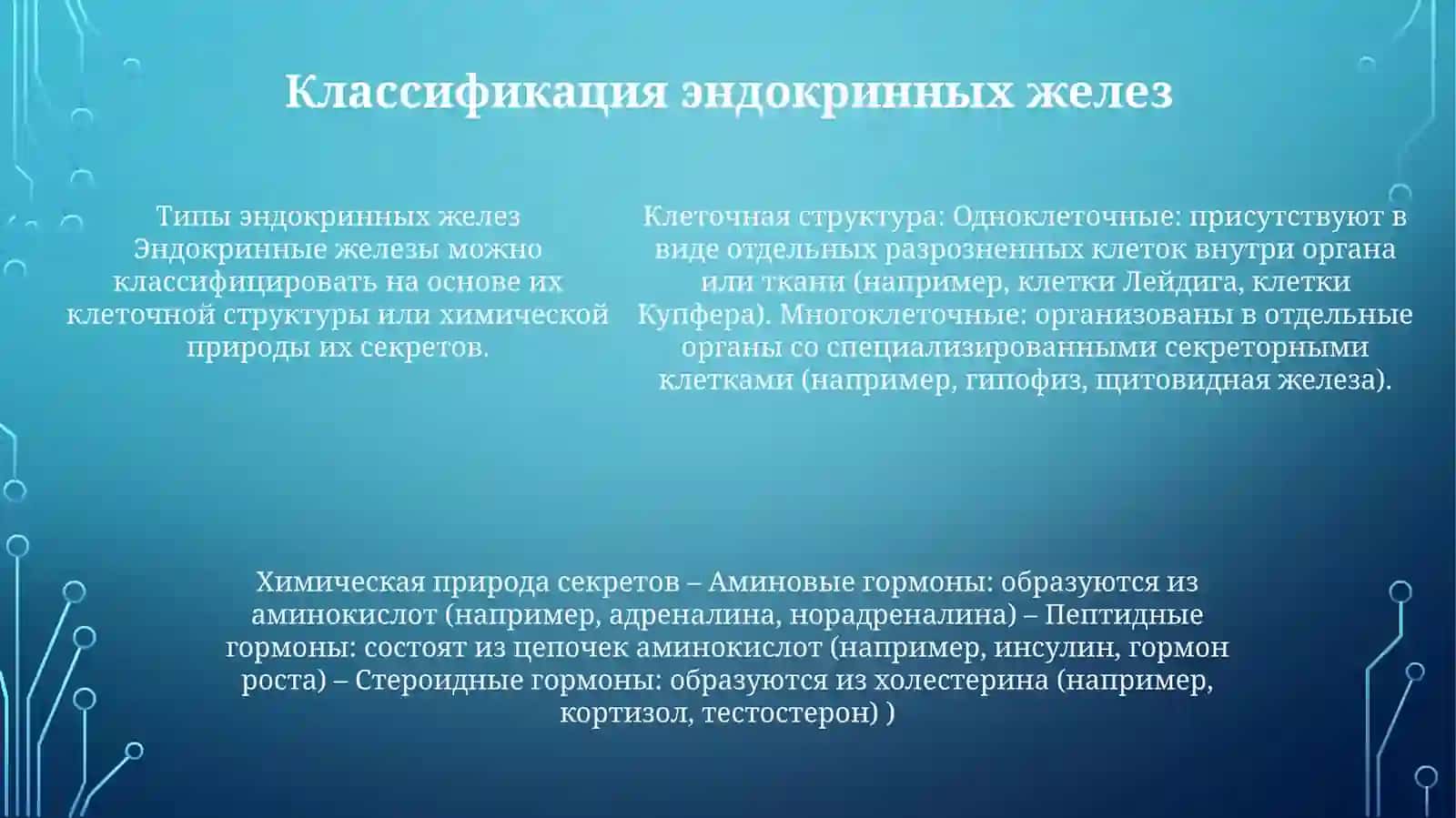 Классификация эндокринных желез

Типы эндокринных желез Эндокринные железы можно классифицировать на основе их клеточной структуры или химической природы их секретов.

Клеточная структура: Одноклеточные: присутствуют в виде отдельных разрозненных клеток внутри органа или ткани (например, клетки Лейдига, клетки Купфера). Многоклеточные: организованы в отдельные органы со специализированными секреторными клетками (например, гипофиз, щитовидная железа).

Химическая природа секретов – Аминовые гормоны: образуются из аминокислот (например, адреналина, норадреналина) – Пептидные гормоны: состоят из цепочек аминокислот (например, инсулин, гормон роста) – Стероидные гормоны: образуются из холестерина (например, кортизол, тестостерон) )